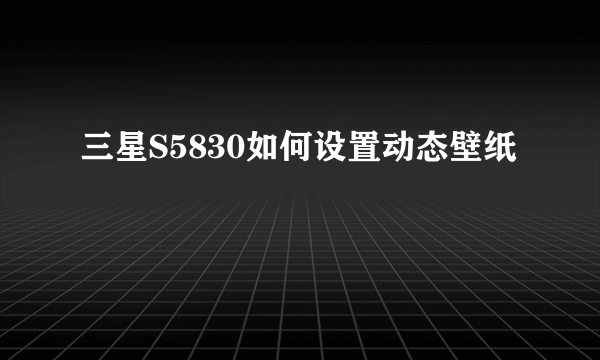 三星S5830如何设置动态壁纸